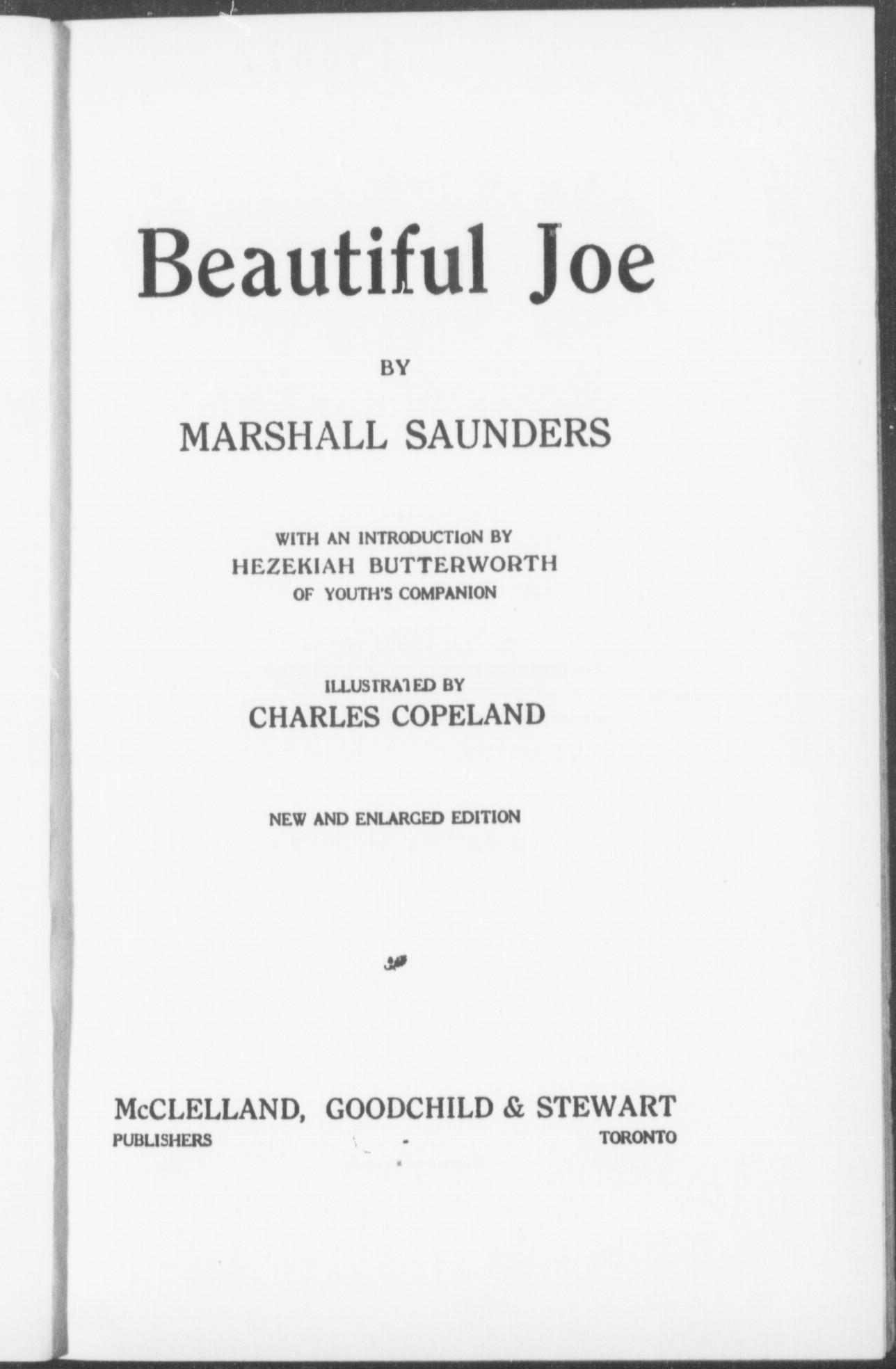 Beautiful Joe

BY

MARSHALL SAUNDERS

WITH AN INTRODUCTION BY
HEZEKIAH BUTTERWORTH
OF YOUTH'S COMPANION

ILLUSTRATED BY
CHARLES COPELAND

NEW AND ENLARGED EDITION

McCLELLAND, GOODCHILD & STEWART
PUBLISHERS TORONTO